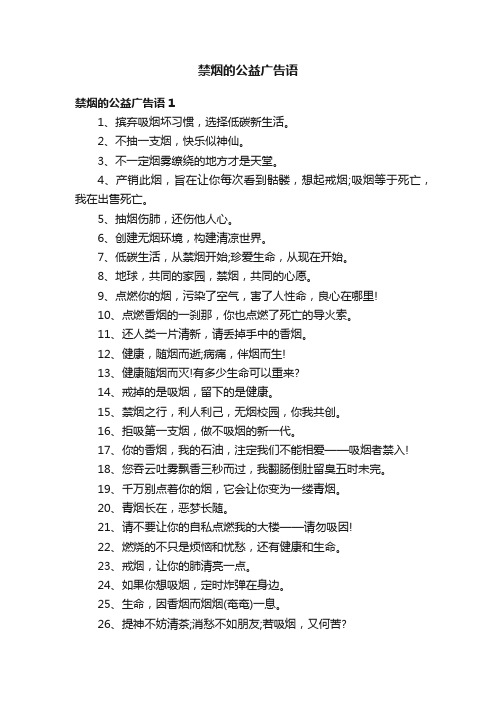 禁烟的公益广告语

禁烟的公益广告语 1

1、摈弃吸烟坏习惯，选择低碳新生活。

2、不抽一支烟，快乐似神仙。

3、不一定烟雾缭绕的地方才是天堂。

4、产销此烟，旨在让你每次看到骷髅，想起戒烟;吸烟等于死亡，我在出售死亡。

5、抽烟伤肺，还伤他人心。

6、创建无烟环境，构建清凉世界。

7、低碳生活，从禁烟开始;珍爱生命，从现在开始。

8、地球，共同的家园，禁烟，共同的心愿。

9、点燃你的烟，污染了空气，害了人性命，良心在哪里!

10、点燃香烟的一刹那，你也点燃了死亡的导火索。

11、还人类一片清新，请丢掉手中的香烟。

12、健康，随烟而逝;病痛，伴烟而生!

13、健康随烟而灭!有多少生命可以重来?

14、戒掉的是吸烟，留下的是健康。

15、禁烟之行，利人利己，无烟校园，你我共创。

16、拒吸第一支烟，做不吸烟的新一代。

17、你的香烟，我的石油，注定我们不能相爱——吸烟者禁入!

18、您吞云吐雾飘香三秒而过，我翻肠倒肚留臭五时未完。

19、千万别点着你的烟，它会让你变为一缕青烟。

20、青烟长在，恶梦长随。

21、请不要让你的自私点燃我的大楼——请勿吸因!

22、燃烧的不只是烦恼和忧愁，还有健康和生命。

23、戒烟，让你的肺清亮一点。

24、如果你想吸烟，定时炸弹在身边。

25、生命，因香烟而烟烟(奄奄)一息。

26、提神不妨清茶;消愁不如朋友;若吸烟，又何苦?